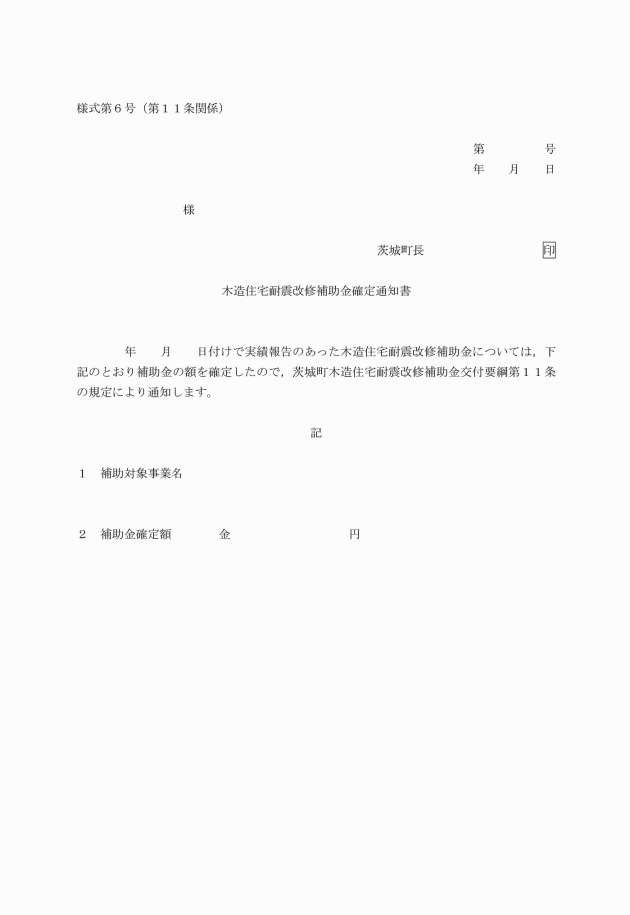 様式第６号（第１１条関係）

第　　　　号
年　　月　　日

様

茨城町長　　　　　　　　印

木造住宅耐震改修補助金確定通知書

年　　月　　日付けで実績報告のあった木造住宅耐震改修補助金については，下記のとおり補助金の額を確定したので，茨城町木造住宅耐震改修補助金交付要綱第１１条の規定により通知します。

記

１　補助対象事業名

２　補助金確定額　　　金　　　　　　　円